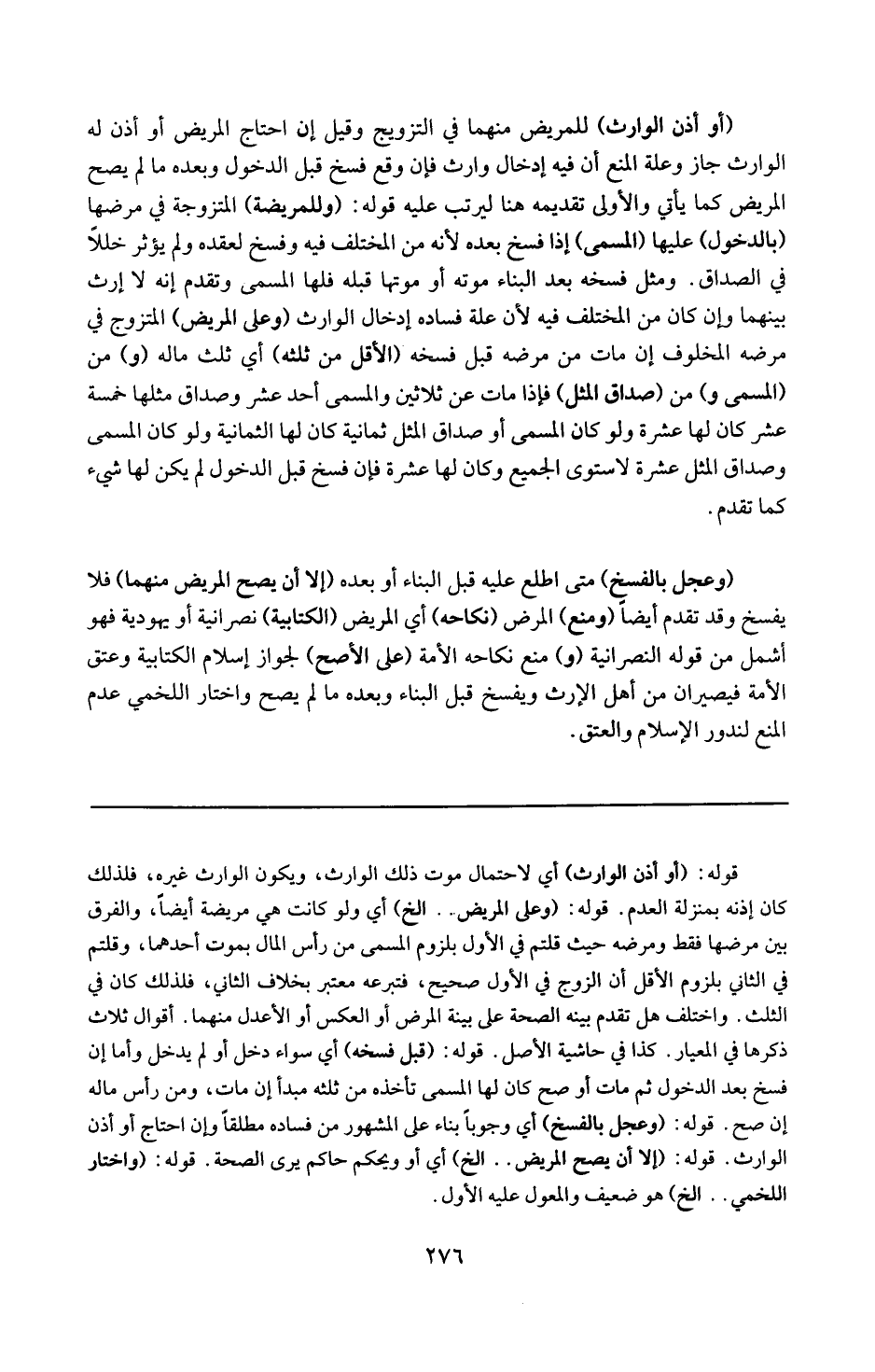 (أو أذن الوارث) للمريض منهما في التزويج وقيل إن احتاج المريض أو أذن له الوارث جاز وعلة المنع أن فيه إدخال وارث فإن وقع فسخ قبل الدخول وبعده ما لم يصح المريض كما يأتي والأولى تقديمه هنا ليرتب عليه قوله: (وللمريضة) المتزوجة في مرضها (بالدخول) عليها (المسمى) إذا فسخ بعده لأنه من المختلف فيه وفسخ لعقده ولم يؤثر خللاً في الصداق. ومثل فسخه بعد البناء موته أو موتها قبله فلها المسمى وتقدم إنه لا إرث بينهما وإن كان من المختلف فيه لأن علة فساده إدخال الوارث (وعلى المريض) المتزوج في مرضه المخلوف إن مات من مرضه قبل فسخه (الأقل من ثلثه) أي ثلث ماله (و) من (المسمى و) من (صداق المثل) فإذا مات عن ثلاثين والمسمى أحد عشر وصداق مثلها خمسة عشر كان لها عشرة ولو كان المسمى أو صداق المثل ثمانية كان لها الثمانية ولو كان المسمى وصداق المثل عشرة لاستوى الجميع وكان لها عشرة فإن فسخ قبل الدخول لم يكن لها شيء كما تقدم.

(وعجل بالفسخ) متى اطلع عليه قبل البناء أو بعده (إلا أن يصح المريض منهما) فلا يفسخ وقد تقدم أيضاً (ومنع) المرض (نكاحه) أي المريض (الكتابية) نصرانية أو يهودية فهو أشمل من قوله النصرانية (و) منع نكاحه الأمة (على الأصح) لجواز إسلام الكتابية وعتق الأمة فيصيران من أهل الإرث ويفسخ قبل البناء وبعده ما لم يصح واختار اللخمي عدم المنع لندور الإسلام والعتق.

قوله: (أو أذن الوارث) أي لاحتمال موت ذلك الوارث، ويكون الوارث غيره، فلذلك كان إذنه بمنزلة العدم. قوله: (وعلى المريض.. الخ) أي ولو كانت هي مريضة أيضاً، والفرق بين مرضها فقط ومرضه حيث قلتم في الأول بلزوم المسمى من رأس المال بموت أحدهما، وقلتم في الثاني بلزوم الأقل أن الزوج في الأول صحيح، فتبرعه معتبر بخلاف الثاني، فلذلك كان في الثلث. واختلف هل تقدم بينه الصحة على بينة المرض أو العكس أو الأعدل منهما. أقوال ثلاث ذكرها في المعيار. كذا في حاشية الأصل. قوله: (قبل فسخه) أي سواء دخل أو لم يدخل وأما إن فسخ بعد الدخول ثم مات أو صح كان لها المسمى تأخذه من ثلثه مبدأ إن مات، ومن رأس ماله إن صح. قوله: (وعجل بالفسخ) أي وجوباً بناء على المشهور من فساده مطلقاً وإن احتاج أو أذن الوارث. قوله: (إلا أن يصح المريض.. الخ) أي أو ويحكم حاكم يرى الصحة. قوله: (واختار اللخمي.. الخ) هو ضعيف والمعول عليه الأول.

٢٧٦